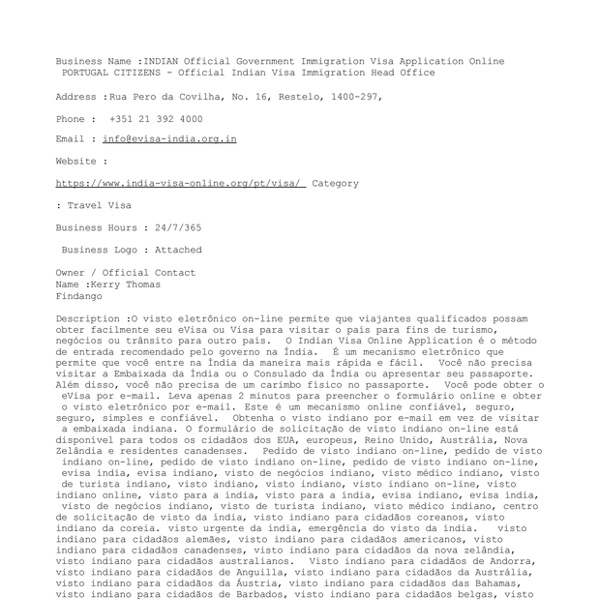 Business Name :INDIAN Official Government Immigration Visa Application Online PORTUGAL CITIZENS - Official Indian Visa Immigration Head Office

Address :Rua Pero da Covilha, No. 16, Restelo, 1400-297,

Phone : +351 21 392 4000

Email : info@evisa-india.org.in

Website :

https://www.india-visa-online.org/pt/visa/ Category

: Travel Visa

Business Hours : 24/7/365

Business Logo : Attached

Owner / Official Contact
Name :Kerry Thomas
Findango

Description :O visto eletrônico on-line permite que viajantes qualificados possam obter facilmente seu eVisa ou Visa para visitar o país para fins de turismo, negócios ou trânsito para outro país. O Indian Visa Online Application é o método de entrada recomendado pelo governo na Índia. É um mecanismo eletrônico que permite que você entre na Índia da maneira mais rápida e fácil. Você não precisa visitar a Embaixada da Índia ou o Consulado da Índia ou apresentar seu passaporte. Além disso, você não precisa de um carimbo físico no passaporte. Você pode obter o eVisa por e-mail. Leva apenas 2 minutos para preencher o formulário online e obter o visto eletrônico por e-mail. Este é um mecanismo online confiável, seguro, seguro, simples e confiável. Obtenha o visto indiano por e-mail em vez de visitar a embaixada indiana. O formulário de solicitação de visto indiano on-line está disponível para todos os cidadãos dos EUA, europeus, Reino Unido, Austrália, Nova Zelândia e residentes canadenses. Pedido de visto indiano on-line, pedido de visto indiano on-line, pedido de visto indiano on-line, pedido de visto indiano on-line, evisa índia, evisa indiano, visto de negócios indiano, visto médico indiano, visto de turista indiano, visto indiano, visto indiano, visto indiano on-line, visto indiano online, visto para a índia, visto para a índia, evisa indiano, evisa índia, visto de negócios indiano, visto de turista indiano, visto médico indiano, centro de solicitação de visto da índia, visto indiano para cidadãos coreanos, visto indiano da coreia. visto urgente da índia, emergência do visto da índia. visto indiano para cidadãos alemães, visto indiano para cidadãos americanos, visto indiano para cidadãos canadenses, visto indiano para cidadãos da nova zelândia, visto indiano para cidadãos australianos. Visto indiano para cidadãos de Andorra, visto indiano para cidadãos de Anguilla, visto indiano para cidadãos da Austrália, visto indiano para cidadãos da Áustria, visto indiano para cidadãos das Bahamas, visto indiano para cidadãos de Barbados, visto indiano para cidadãos belgas, visto